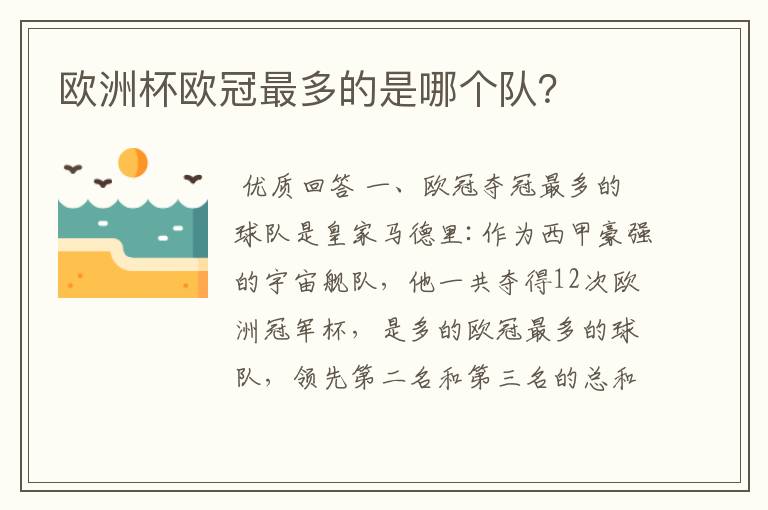 欧洲杯欧冠最多的是哪个队?

优质回答 一、欧冠夺冠最多的球队是皇家马德里:作为西甲豪强的宇宙舰队，他一共夺得12次欧洲冠军杯，是多的欧冠最多的球队，领先第二名和第三名的总和